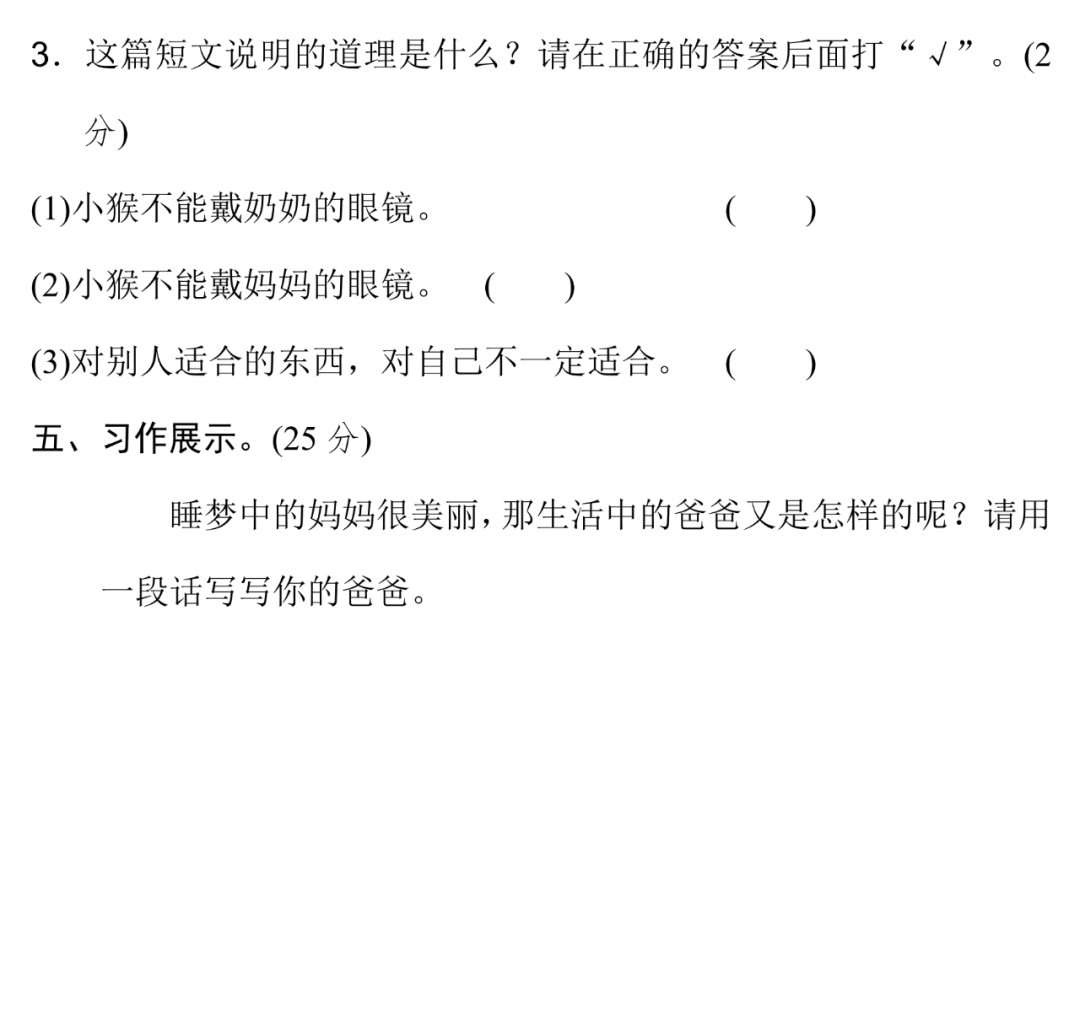 3．这篇短文说明的道理是什么？请在正确的答案后面打“√”。(2分)

(1)小猴不能戴奶奶的眼镜。 (　　)

(2)小猴不能戴妈妈的眼镜。 (　　)

(3)对别人适合的东西，对自己不一定适合。 (　　)

五、习作展示。(25分)

睡梦中的妈妈很美丽，那生活中的爸爸又是怎样的呢？请用一段话写写你的爸爸。